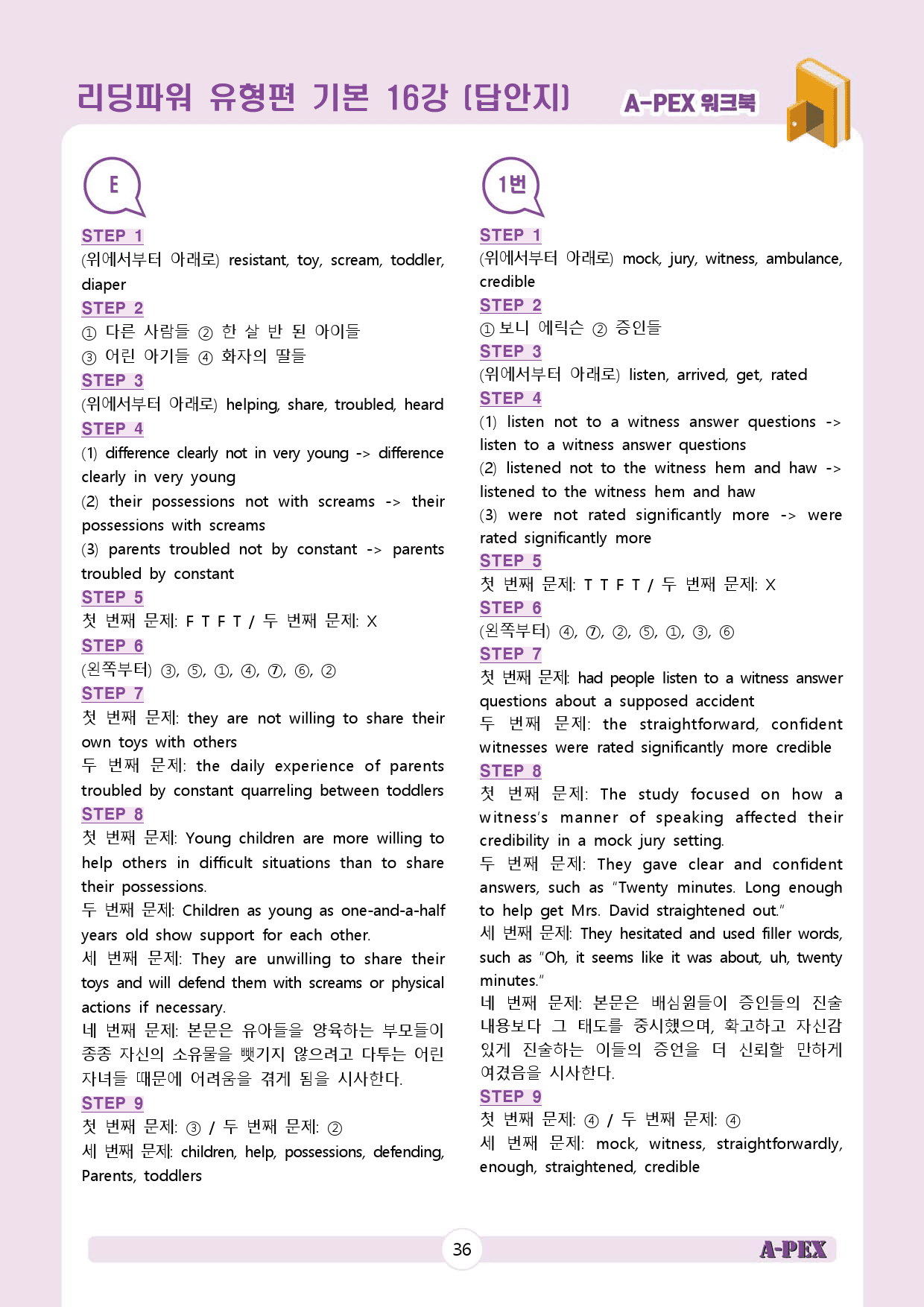 리딩파워 유형편 기본 16강 [답안지]

A-PEX 워크북

E

STEP 1
(위에서부터 아래로) resistant, toy, scream, toddler, diaper

STEP 2
① 다른 사람들 ② 한 살 반 된 아이들
③ 어린 아기들 ④ 화자의 딸들

STEP 3
(위에서부터 아래로) helping, share, troubled, heard

STEP 4
(1) difference clearly not in very young -> difference clearly in very young
(2) their possessions not with screams -> their possessions with screams
(3) parents troubled not by constant -> parents troubled by constant

STEP 5
첫 번째 문제: F T F T / 두 번째 문제: X

STEP 6
(왼쪽부터) ③, ⑤, ①, ④, ⑦, ⑥, ②

STEP 7
첫 번째 문제: they are not willing to share their own toys with others
두 번째 문제: the daily experience of parents troubled by constant quarreling between toddlers

STEP 8
첫 번째 문제: Young children are more willing to help others in difficult situations than to share their possessions.
두 번째 문제: Children as young as one-and-a-half years old show support for each other.
세 번째 문제: They are unwilling to share their toys and will defend them with screams or physical actions if necessary.
네 번째 문제: 본문은 유아들을 양육하는 부모들이 종종 자신의 소유물을 뺏기지 않으려고 다투는 어린 자녀들 때문에 어려움을 겪게 됨을 시사한다.

STEP 9
첫 번째 문제: ③ / 두 번째 문제: ②
세 번째 문제: children, help, possessions, defending, Parents, toddlers

1번

STEP 1
(위에서부터 아래로) mock, jury, witness, ambulance, credible

STEP 2
① 보니 에릭슨 ② 증인들

STEP 3
(위에서부터 아래로) listen, arrived, get, rated

STEP 4
(1) listen not to a witness answer questions -> listen to a witness answer questions
(2) listened not to the witness hem and haw -> listened to the witness hem and haw
(3) were not rated significantly more -> were rated significantly more

STEP 5
첫 번째 문제: T T F T / 두 번째 문제: X

STEP 6
(왼쪽부터) ④, ⑦, ②, ⑤, ①, ③, ⑥

STEP 7
첫 번째 문제: had people listen to a witness answer questions about a supposed accident
두 번째 문제: the straightforward, confident witnesses were rated significantly more credible

STEP 8
첫 번째 문제: The study focused on how a witness's manner of speaking affected their credibility in a mock jury setting.
두 번째 문제: They gave clear and confident answers, such as "Twenty minutes. Long enough to help get Mrs. David straightened out."
세 번째 문제: They hesitated and used filler words, such as "Oh, it seems like it was about, uh, twenty minutes."
네 번째 문제: 본문은 배심원들이 증인들의 진술 내용보다 그 태도를 중시했으며, 확고하고 자신감 있게 진술하는 이들의 증언을 더 신뢰할 만하게 여겼음을 시사한다.

STEP 9
첫 번째 문제: ④ / 두 번째 문제: ④
세 번째 문제: mock, witness, straightforwardly, enough, straightened, credible

36

A-PEX